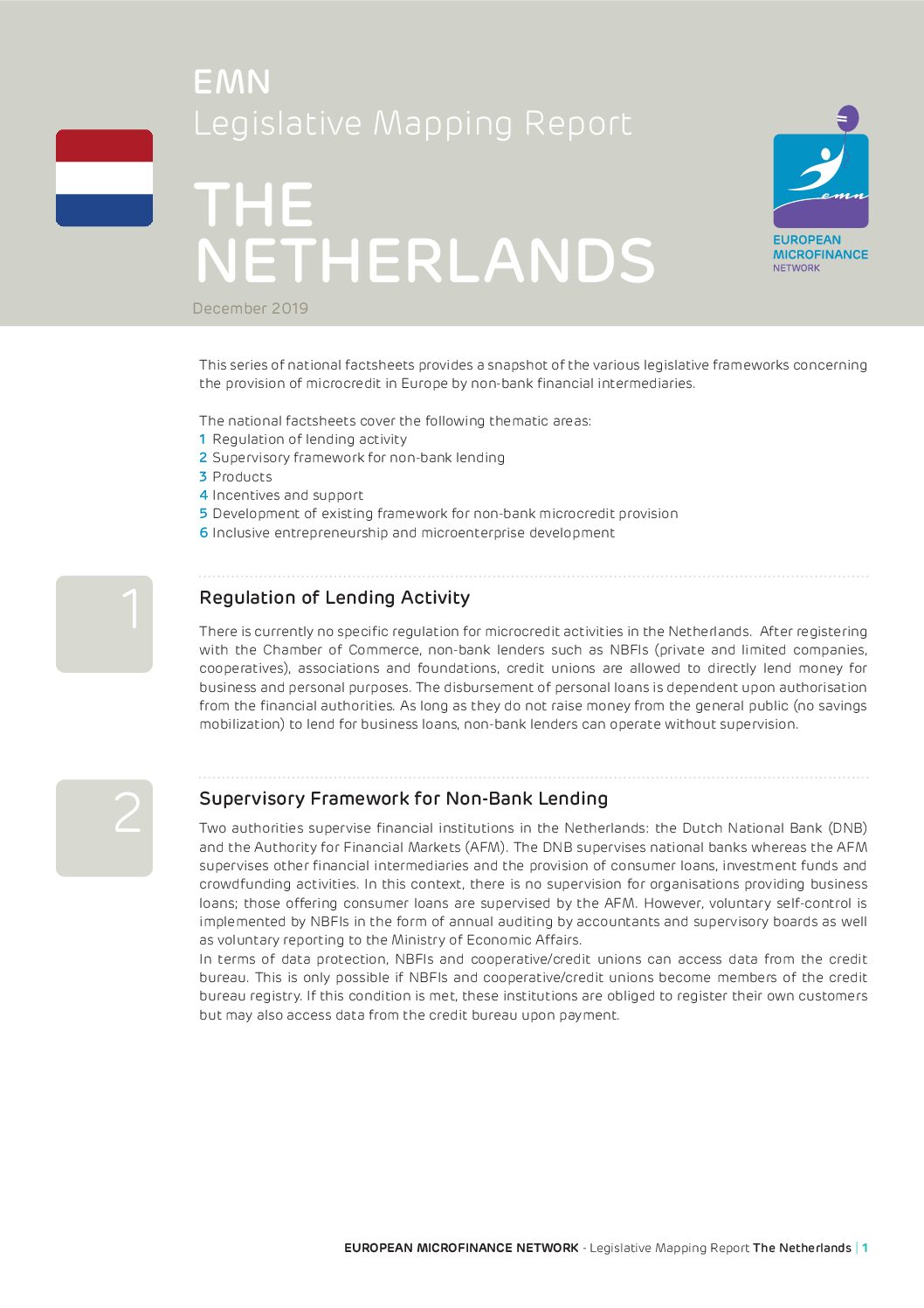 EMN
Legislative Mapping Report

THE NETHERLANDS

December 2019

emn
EUROPEAN MICROFINANCE NETWORK

This series of national factsheets provides a snapshot of the various legislative frameworks concerning the provision of microcredit in Europe by non-bank financial intermediaries.

The national factsheets cover the following thematic areas:
1 Regulation of lending activity
2 Supervisory framework for non-bank lending
3 Products
4 Incentives and support
5 Development of existing framework for non-bank microcredit provision
6 Inclusive entrepreneurship and microenterprise development

1

Regulation of Lending Activity

There is currently no specific regulation for microcredit activities in the Netherlands. After registering with the Chamber of Commerce, non-bank lenders such as NBFIs (private and limited companies, cooperatives), associations and foundations, credit unions are allowed to directly lend money for business and personal purposes. The disbursement of personal loans is dependent upon authorisation from the financial authorities. As long as they do not raise money from the general public (no savings mobilization) to lend for business loans, non-bank lenders can operate without supervision.

2

Supervisory Framework for Non-Bank Lending

Two authorities supervise financial institutions in the Netherlands: the Dutch National Bank (DNB) and the Authority for Financial Markets (AFM). The DNB supervises national banks whereas the AFM supervises other financial intermediaries and the provision of consumer loans, investment funds and crowdfunding activities. In this context, there is no supervision for organisations providing business loans; those offering consumer loans are supervised by the AFM. However, voluntary self-control is implemented by NBFIs in the form of annual auditing by accountants and supervisory boards as well as voluntary reporting to the Ministry of Economic Affairs.
In terms of data protection, NBFIs and cooperative/credit unions can access data from the credit bureau. This is only possible if NBFIs and cooperative/credit unions become members of the credit bureau registry. If this condition is met, these institutions are obliged to register their own customers but may also access data from the credit bureau upon payment.

EUROPEAN MICROFINANCE NETWORK - Legislative Mapping Report The Netherlands | 1